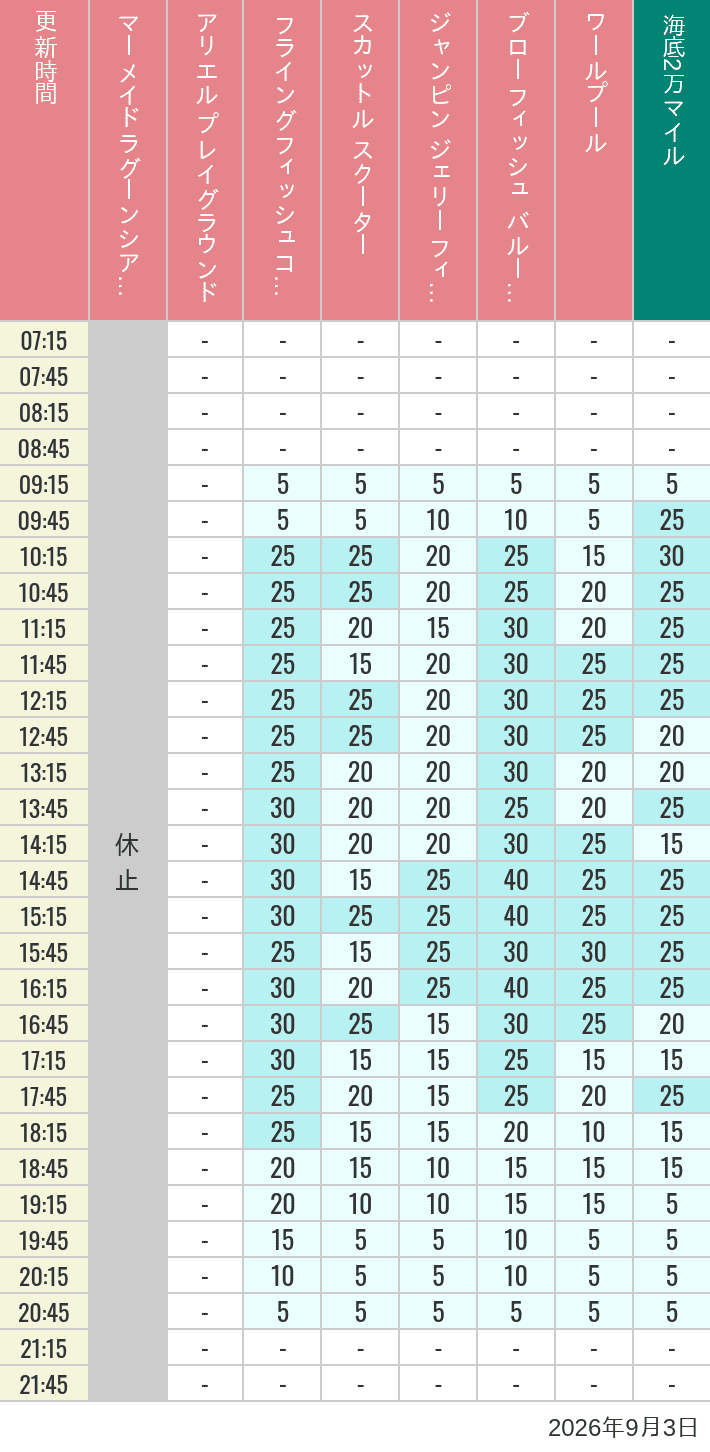 | 更新時間 | マーメイドラグーンシア… | アリエルプレイグラウンド | フライングフィッシュコ… | スカットル スクーター | ジャンピン ジェリーフィ… | ブローフィッシュ バルー… | ワールプール | 海底2万マイル |
|---|---|---|---|---|---|---|---|---|
| 07:15 | 休止 | - | - | - | - | - | - | - |
| 07:45 | | - | - | - | - | - | - | - |
| 08:15 | | - | - | - | - | - | - | - |
| 08:45 | | - | - | - | - | - | - | - |
| 09:15 | | - | 5 | 5 | 5 | 5 | 5 | 5 |
| 09:45 | | - | 5 | 5 | 10 | 10 | 5 | 25 |
| 10:15 | | - | 25 | 25 | 20 | 25 | 15 | 30 |
| 10:45 | | - | 25 | 25 | 20 | 25 | 20 | 25 |
| 11:15 | | - | 25 | 20 | 15 | 30 | 20 | 25 |
| 11:45 | | - | 25 | 15 | 20 | 30 | 25 | 25 |
| 12:15 | | - | 25 | 25 | 20 | 30 | 25 | 25 |
| 12:45 | | - | 25 | 25 | 20 | 30 | 25 | 20 |
| 13:15 | | - | 25 | 20 | 20 | 30 | 20 | 20 |
| 13:45 | | - | 30 | 20 | 20 | 25 | 20 | 25 |
| 14:15 | | - | 30 | 20 | 20 | 30 | 25 | 15 |
| 14:45 | | - | 30 | 15 | 25 | 40 | 25 | 25 |
| 15:15 | | - | 30 | 25 | 25 | 40 | 25 | 25 |
| 15:45 | | - | 25 | 15 | 25 | 30 | 30 | 25 |
| 16:15 | | - | 30 | 20 | 25 | 40 | 25 | 25 |
| 16:45 | | - | 30 | 25 | 15 | 30 | 25 | 20 |
| 17:15 | | - | 30 | 15 | 15 | 25 | 15 | 15 |
| 17:45 | | - | 25 | 20 | 15 | 25 | 20 | 25 |
| 18:15 | | - | 25 | 15 | 15 | 20 | 10 | 15 |
| 18:45 | | - | 20 | 15 | 10 | 15 | 15 | 15 |
| 19:15 | | - | 20 | 10 | 10 | 15 | 15 | 5 |
| 19:45 | | - | 15 | 5 | 5 | 10 | 5 | 5 |
| 20:15 | | - | 10 | 5 | 5 | 10 | 5 | 5 |
| 20:45 | | - | 5 | 5 | 5 | 5 | 5 | 5 |
| 21:15 | | - | - | - | - | - | - | - |
| 21:45 | | - | - | - | - | - | - | - |

2026年9月3日